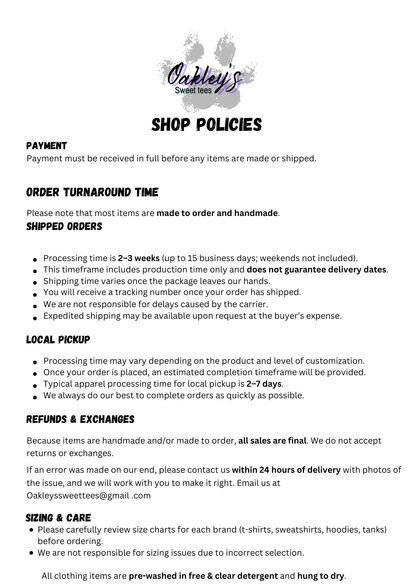 Oakley's
Sweet tees

SHOP POLICIES

PAYMENT
Payment must be received in full before any items are made or shipped.

ORDER TURNAROUND TIME

Please note that most items are made to order and handmade.

SHIPPED ORDERS

- Processing time is 2–3 weeks (up to 15 business days; weekends not included).
- This timeframe includes production time only and does not guarantee delivery dates.
- Shipping time varies once the package leaves our hands.
- You will receive a tracking number once your order has shipped.
- We are not responsible for delays caused by the carrier.
- Expedited shipping may be available upon request at the buyer's expense.

LOCAL PICKUP

- Processing time may vary depending on the product and level of customization.
- Once your order is placed, an estimated completion timeframe will be provided.
- Typical apparel processing time for local pickup is 2–7 days.
- We always do our best to complete orders as quickly as possible.

REFUNDS & EXCHANGES

Because items are handmade and/or made to order, all sales are final. We do not accept returns or exchanges.

If an error was made on our end, please contact us within 24 hours of delivery with photos of the issue, and we will work with you to make it right. Email us at Oakleyssweettees@gmail .com

SIZING & CARE
- Please carefully review size charts for each brand (t-shirts, sweatshirts, hoodies, tanks) before ordering.
- We are not responsible for sizing issues due to incorrect selection.

All clothing items are pre-washed in free & clear detergent and hung to dry.